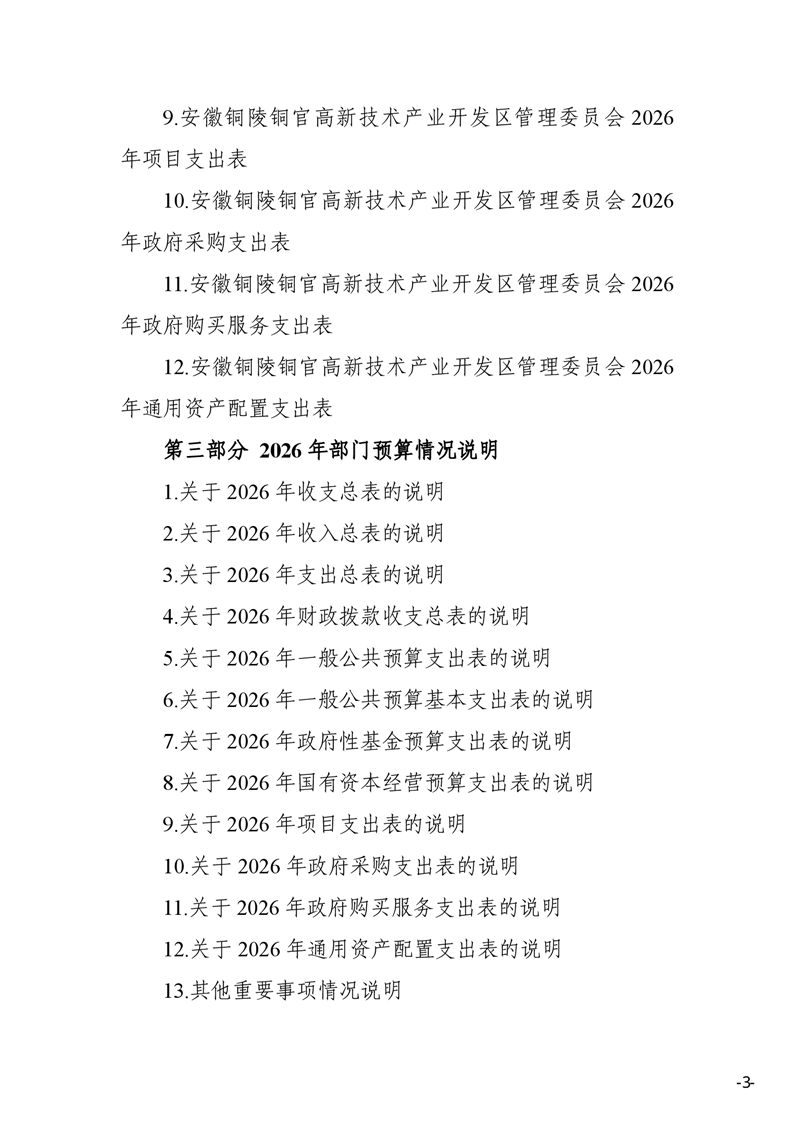 9.安徽铜陵铜官高新技术产业开发区管理委员会 2026 年项目支出表

10.安徽铜陵铜官高新技术产业开发区管理委员会 2026 年政府采购支出表

11.安徽铜陵铜官高新技术产业开发区管理委员会 2026 年政府购买服务支出表

12.安徽铜陵铜官高新技术产业开发区管理委员会 2026 年通用资产配置支出表

第三部分 2026 年部门预算情况说明

1.关于 2026 年收支总表的说明

2.关于 2026 年收入总表的说明

3.关于 2026 年支出总表的说明

4.关于 2026 年财政拨款收支总表的说明

5.关于 2026 年一般公共预算支出表的说明

6.关于 2026 年一般公共预算基本支出表的说明

7.关于 2026 年政府性基金预算支出表的说明

8.关于 2026 年国有资本经营预算支出表的说明

9.关于 2026 年项目支出表的说明

10.关于 2026 年政府采购支出表的说明

11.关于 2026 年政府购买服务支出表的说明

12.关于 2026 年通用资产配置支出表的说明

13.其他重要事项情况说明

-3-